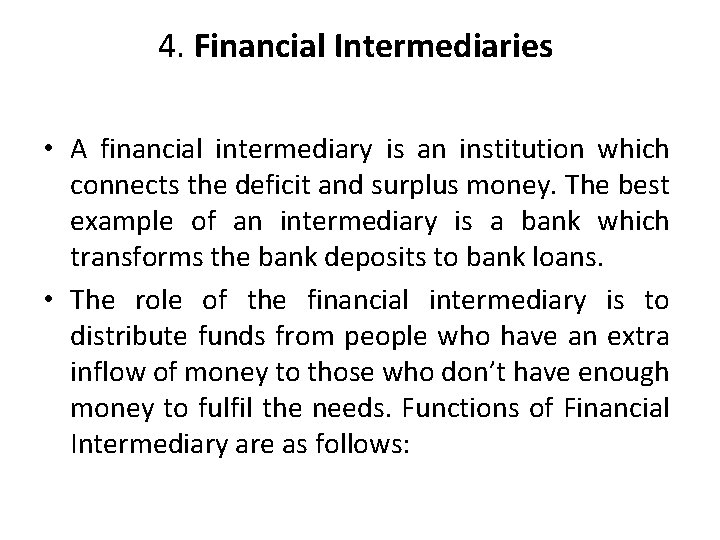 4. Financial Intermediaries

• A financial intermediary is an institution which connects the deficit and surplus money. The best example of an intermediary is a bank which transforms the bank deposits to bank loans.
• The role of the financial intermediary is to distribute funds from people who have an extra inflow of money to those who don't have enough money to fulfil the needs. Functions of Financial Intermediary are as follows: